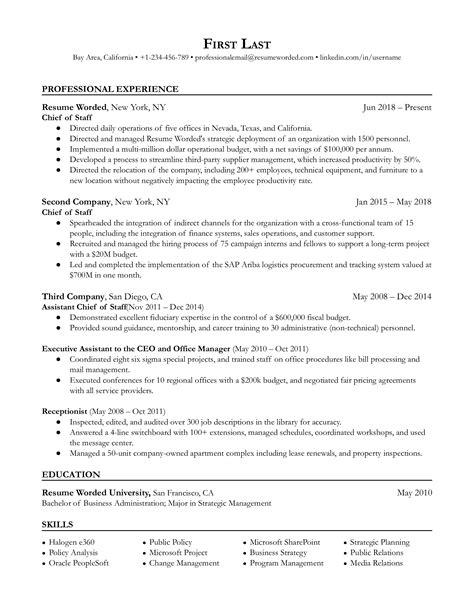 FIRST LAST
Bay Area, California • +1-234-456-789 • professionalemail@resumeworded.com • linkedin.com/in/username

PROFESSIONAL EXPERIENCE

Resume Worded, New York, NY Jun 2018 – Present
Chief of Staff
• Directed daily operations of five offices in Nevada, Texas, and California.
• Directed and managed Resume Worded's strategic deployment of an organization with 1500 personnel.
• Implemented a multi-million dollar operational budget, with a net savings of $100,000 per annum.
• Developed a process to streamline third-party supplier management, which increased productivity by 50%.
• Directed the relocation of the company, including 200+ employees, technical equipment, and furniture to a new location without negatively impacting the employee productivity rate.

Second Company, New York, NY Jan 2015 – May 2018
Chief of Staff
• Spearheaded the integration of indirect channels for the organization with a cross-functional team of 15 people, including the integration of finance systems, sales operations, and customer support.
• Recruited and managed the hiring process of 75 campaign interns and fellows to support a long-term project with a $20M budget.
• Led and completed the implementation of the SAP Ariba logistics procurement and tracking system valued at $700M in one month.

Third Company, San Diego, CA May 2008 – Dec 2014
Assistant Chief of Staff(Nov 2011 – Dec 2014)
• Demonstrated excellent fiduciary expertise in the control of a $600,000 fiscal budget.
• Provided sound guidance, mentorship, and career training to 30 administrative (non-technical) personnel.

Executive Assistant to the CEO and Office Manager (May 2010 – Oct 2011)
• Coordinated eight six sigma special projects, and trained staff on office procedures like bill processing and mail management.
• Executed conferences for 10 regional offices with a $200k budget, and negotiated fair pricing agreements with all service providers.

Receptionist (May 2008 – Oct 2011)
• Inspected, edited, and audited over 300 job descriptions in the library for accuracy.
• Answered a 4-line switchboard with 100+ extensions, managed schedules, coordinated workshops, and used the message center.
• Managed a 50-unit company-owned apartment complex including lease renewals, and property inspections.

EDUCATION

Resume Worded University, San Francisco, CA May 2010
Bachelor of Business Administration; Major in Strategic Management

SKILLS

• Halogen e360
• Policy Analysis
• Oracle PeopleSoft

• Public Policy
• Microsoft Project
• Change Management

• Microsoft SharePoint
• Business Strategy
• Program Management

• Strategic Planning
• Public Relations
• Media Relations